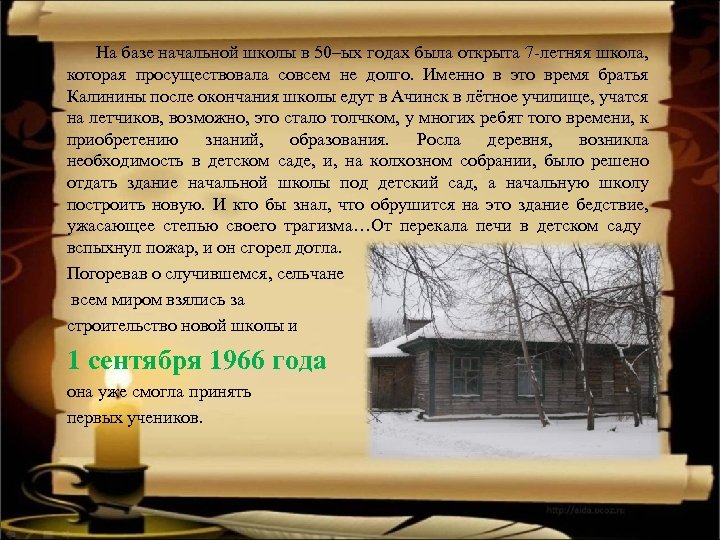 На базе начальной школы в 50–ых годах была открыта 7-летняя школа, которая просуществовала совсем не долго. Именно в это время братья Калинины после окончания школы едут в Ачинск в лётное училище, учатся на летчиков, возможно, это стало толчком, у многих ребят того времени, к приобретению знаний, образования. Росла деревня, возникла необходимость в детском саде, и, на колхозном собрании, было решено отдать здание начальной школы под детский сад, а начальную школу построить новую. И кто бы знал, что обрушится на это здание бедствие, ужасающее степью своего трагизма…От перекала печи в детском саду вспыхнул пожар, и он сгорел дотла.

Погоревав о случившемся, сельчане всем миром взялись за строительство новой школы и

1 сентября 1966 года

она уже смогла принять первых учеников.

http://aida.ucoz.ru